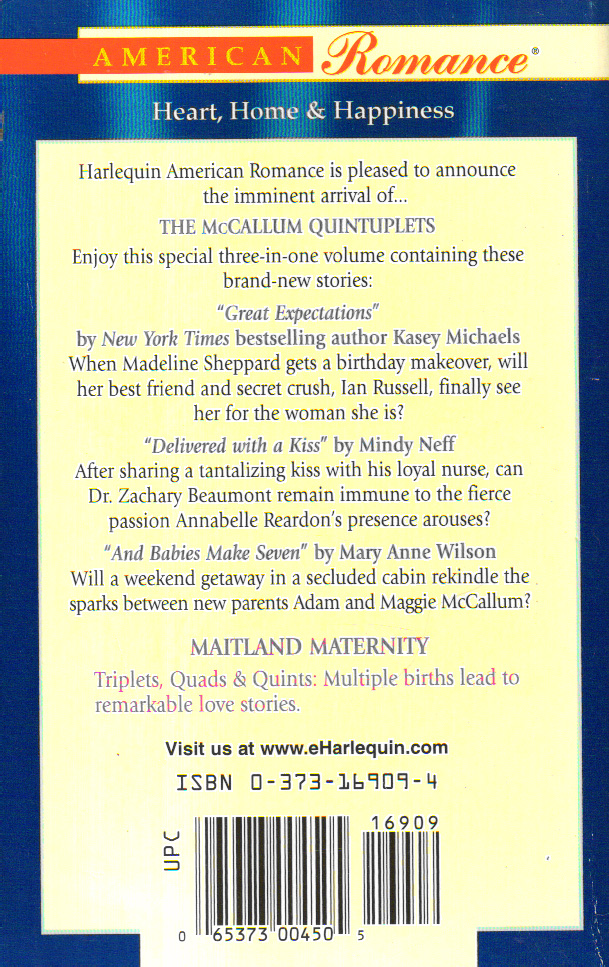 AMERICAN Romance®

Heart, Home & Happiness

Harlequin American Romance is pleased to announce the imminent arrival of...

THE McCALLUM QUINTUPLETS

Enjoy this special three-in-one volume containing these brand-new stories:

"Great Expectations"
by New York Times bestselling author Kasey Michaels
When Madeline Sheppard gets a birthday makeover, will her best friend and secret crush, Ian Russell, finally see her for the woman she is?

"Delivered with a Kiss" by Mindy Neff
After sharing a tantalizing kiss with his loyal nurse, can Dr. Zachary Beaumont remain immune to the fierce passion Annabelle Reardon's presence arouses?

"And Babies Make Seven" by Mary Anne Wilson
Will a weekend getaway in a secluded cabin rekindle the sparks between new parents Adam and Maggie McCallum?

MAITLAND MATERNITY

Triplets, Quads & Quints: Multiple births lead to remarkable love stories.

Visit us at www.eHarlequin.com

ISBN 0-373-16909-4

UPC

16909

0 65373 00450 5